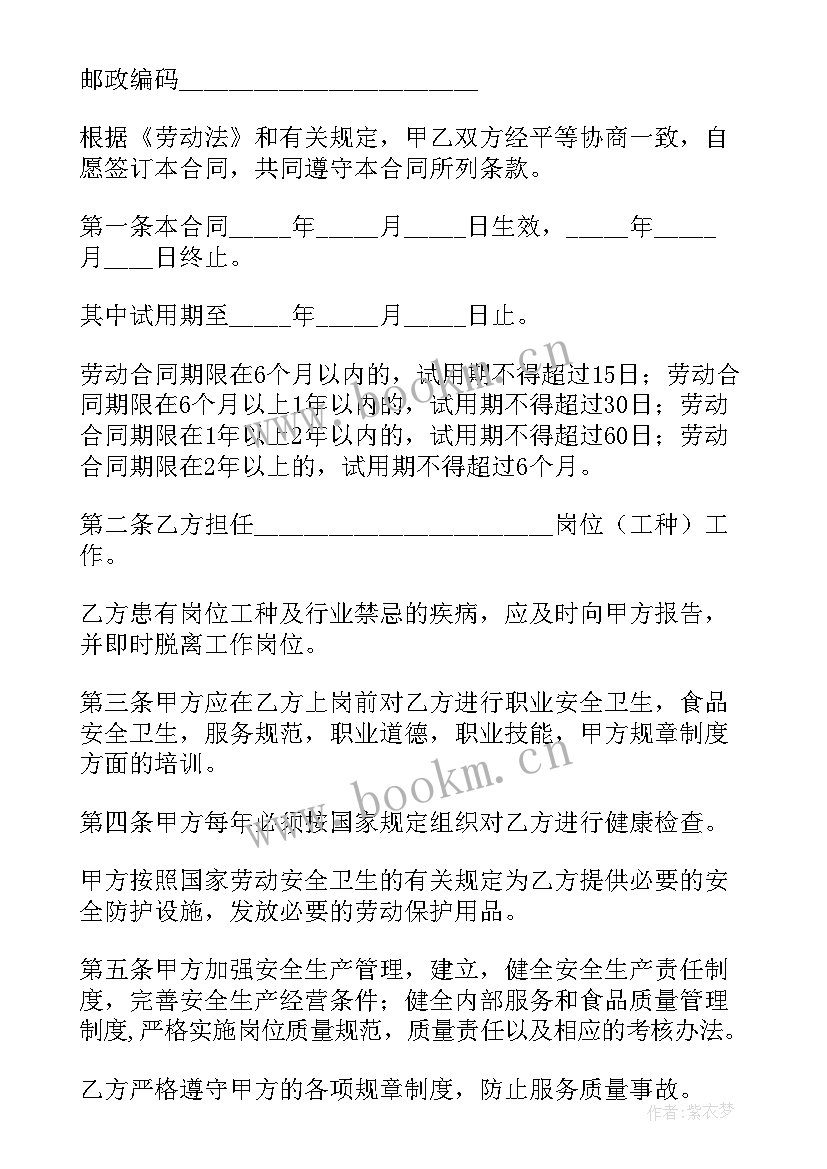 邮政编码________________________

根据《劳动法》和有关规定，甲乙双方经平等协商一致，自愿签订本合同，共同遵守本合同所列条款。

第一条本合同_____年_____月_____日生效，_____年_____月____日终止。

其中试用期至_____年_____月_____日止。

劳动合同期限在6个月以内的，试用期不得超过15日；劳动合同期限在6个月以上1年以内的，试用期不得超过30日；劳动合同期限在1年以上2年以内的，试用期不得超过60日；劳动合同期限在2年以上的，试用期不得超过6个月。

第二条乙方担任________________________岗位（工种）工作。

乙方患有岗位工种及行业禁忌的疾病，应及时向甲方报告，并即时脱离工作岗位。

第三条甲方应在乙方上岗前对乙方进行职业安全卫生，食品安全卫生，服务规范，职业道德，职业技能，甲方规章制度方面的培训。

第四条甲方每年必须按国家规定组织对乙方进行健康检查。

甲方按照国家劳动安全卫生的有关规定为乙方提供必要的安全防护设施，发放必要的劳动保护用品。

第五条甲方加强安全生产管理，建立，健全安全生产责任制度，完善安全生产经营条件；健全内部服务和食品质量管理制度,严格实施岗位质量规范，质量责任以及相应的考核办法。

乙方严格遵守甲方的各项规章制度，防止服务质量事故。

www.bookm.cn

www.bookm.cn

作者：紫衣梦